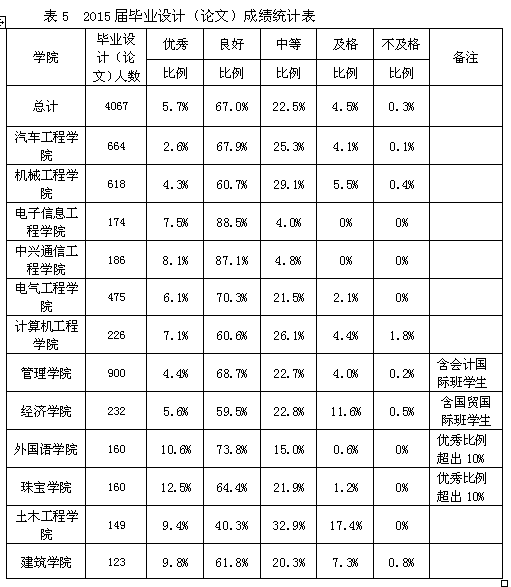 表 5　2015 届毕业设计（论文）成绩统计表

| 学院 | 毕业设计（论文）人数 | 优秀 比例 | 良好 比例 | 中等 比例 | 及格 比例 | 不及格 比例 | 备注 |
|---|---|---|---|---|---|---|---|
| 总计 | 4067 | 5.7% | 67.0% | 22.5% | 4.5% | 0.3% | |
| 汽车工程学院 | 664 | 2.6% | 67.9% | 25.3% | 4.1% | 0.1% | |
| 机械工程学院 | 618 | 4.3% | 60.7% | 29.1% | 5.5% | 0.4% | |
| 电子信息工程学院 | 174 | 7.5% | 88.5% | 4.0% | 0% | 0% | |
| 中兴通信工程学院 | 186 | 8.1% | 87.1% | 4.8% | 0% | 0% | |
| 电气工程学院 | 475 | 6.1% | 70.3% | 21.5% | 2.1% | 0% | |
| 计算机工程学院 | 226 | 7.1% | 60.6% | 26.1% | 4.4% | 1.8% | |
| 管理学院 | 900 | 4.4% | 68.7% | 22.7% | 4.0% | 0.2% | 含会计国际班学生 |
| 经济学院 | 232 | 5.6% | 59.5% | 22.8% | 11.6% | 0.5% | 含国贸国际班学生 |
| 外国语学院 | 160 | 10.6% | 73.8% | 15.0% | 0.6% | 0% | 优秀比例超出 10% |
| 珠宝学院 | 160 | 12.5% | 64.4% | 21.9% | 1.2% | 0% | 优秀比例超出 10% |
| 土木工程学院 | 149 | 9.4% | 40.3% | 32.9% | 17.4% | 0% | |
| 建筑学院 | 123 | 9.8% | 61.8% | 20.3% | 7.3% | 0.8% | |